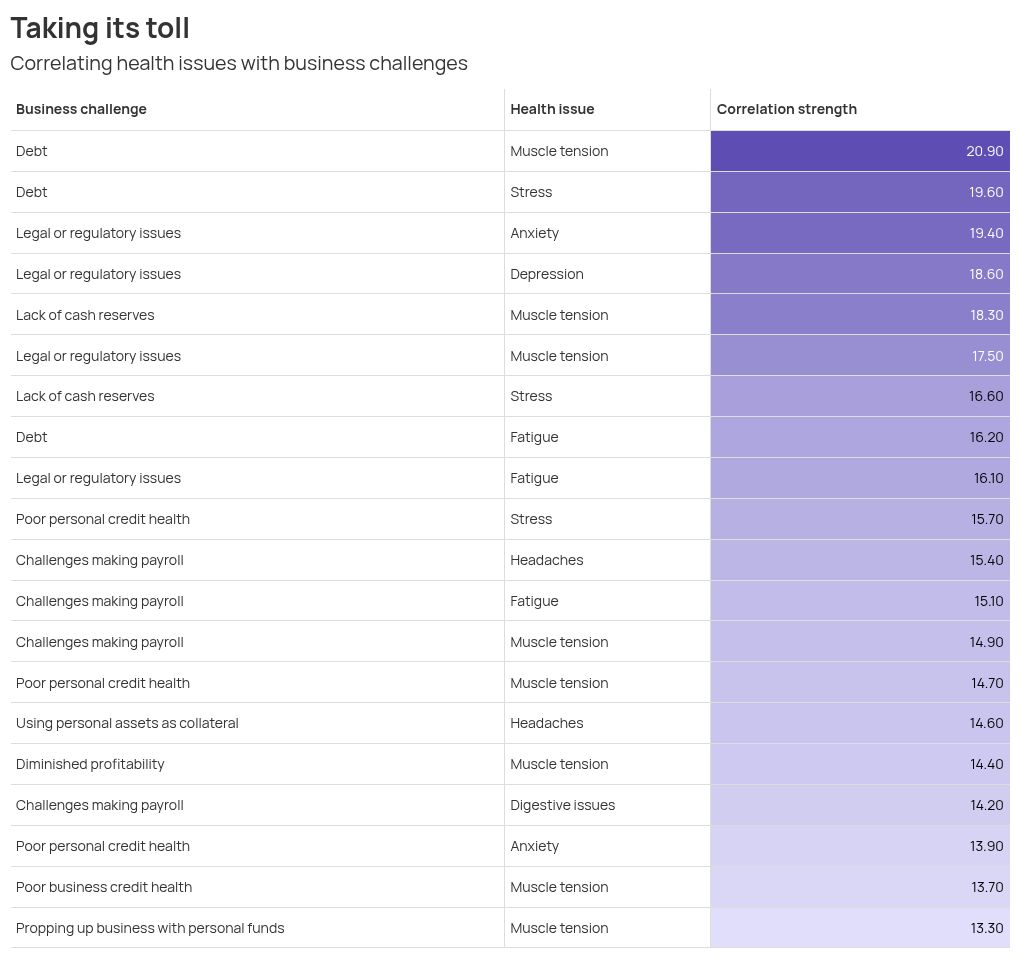 Taking its toll

Correlating health issues with business challenges

| Business challenge | Health issue | Correlation strength |
|---|---|---|
| Debt | Muscle tension | 20.90 |
| Debt | Stress | 19.60 |
| Legal or regulatory issues | Anxiety | 19.40 |
| Legal or regulatory issues | Depression | 18.60 |
| Lack of cash reserves | Muscle tension | 18.30 |
| Legal or regulatory issues | Muscle tension | 17.50 |
| Lack of cash reserves | Stress | 16.60 |
| Debt | Fatigue | 16.20 |
| Legal or regulatory issues | Fatigue | 16.10 |
| Poor personal credit health | Stress | 15.70 |
| Challenges making payroll | Headaches | 15.40 |
| Challenges making payroll | Fatigue | 15.10 |
| Challenges making payroll | Muscle tension | 14.90 |
| Poor personal credit health | Muscle tension | 14.70 |
| Using personal assets as collateral | Headaches | 14.60 |
| Diminished profitability | Muscle tension | 14.40 |
| Challenges making payroll | Digestive issues | 14.20 |
| Poor personal credit health | Anxiety | 13.90 |
| Poor business credit health | Muscle tension | 13.70 |
| Propping up business with personal funds | Muscle tension | 13.30 |